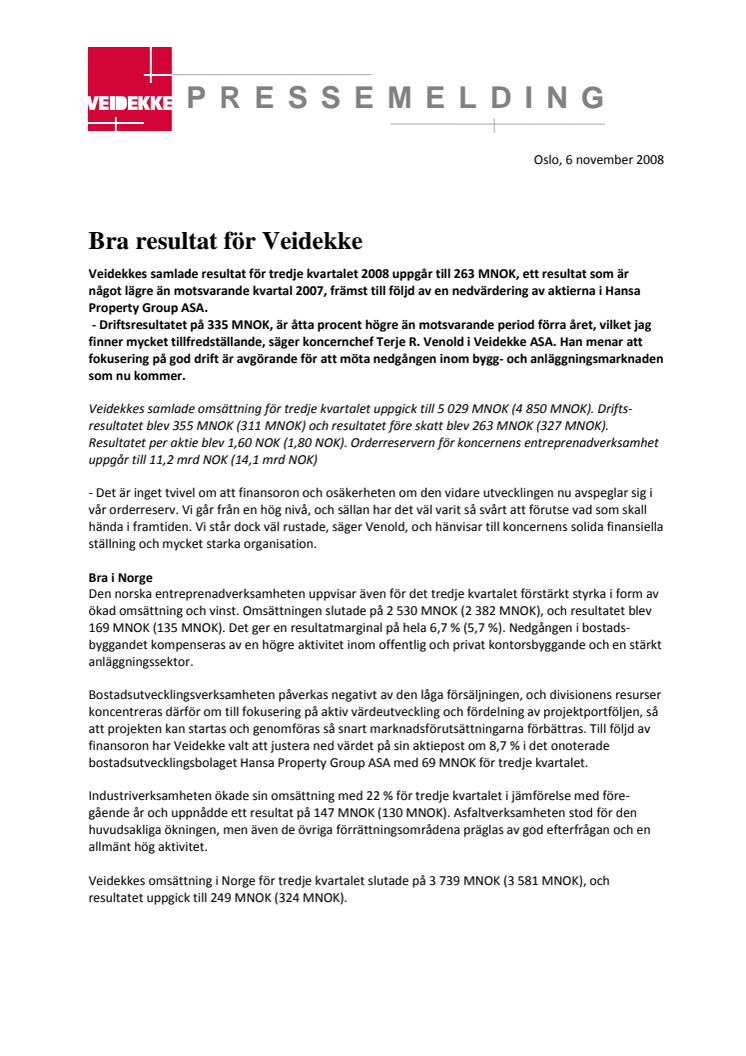 VEIDEKKE

PRESSEMELDING

Oslo, 6 november 2008

Bra resultat för Veidekke

Veidekkes samlade resultat för tredje kvartalet 2008 uppgår till 263 MNOK, ett resultat som är något lägre än motsvarande kvartal 2007, främst till följd av en nedvärdering av aktierna i Hansa Property Group ASA.
- Driftsresultatet på 335 MNOK, är åtta procent högre än motsvarande period förra året, vilket jag finner mycket tillfredställande, säger koncernchef Terje R. Venold i Veidekke ASA. Han menar att fokusering på god drift är avgörande för att möta nedgången inom bygg- och anläggningsmarknaden som nu kommer.

Veidekkes samlade omsättning för tredje kvartalet uppgick till 5 029 MNOK (4 850 MNOK). Driftsresultatet blev 355 MNOK (311 MNOK) och resultatet före skatt blev 263 MNOK (327 MNOK). Resultatet per aktie blev 1,60 NOK (1,80 NOK). Orderreservern för koncernens entreprenadverksamhet uppgår till 11,2 mrd NOK (14,1 mrd NOK)

- Det är inget tvivel om att finansoron och osäkerheten om den vidare utvecklingen nu avspeglar sig i vår orderreserv. Vi går från en hög nivå, och sällan har det väl varit så svårt att förutse vad som skall hända i framtiden. Vi står dock väl rustade, säger Venold, och hänvisar till koncernens solida finansiella ställning och mycket starka organisation.

Bra i Norge
Den norska entreprenadverksamheten uppvisar även för det tredje kvartalet förstärkt styrka i form av ökad omsättning och vinst. Omsättningen slutade på 2 530 MNOK (2 382 MNOK), och resultatet blev 169 MNOK (135 MNOK). Det ger en resultatmarginal på hela 6,7 % (5,7 %). Nedgången i bostadsbyggandet kompenseras av en högre aktivitet inom offentlig och privat kontorsbyggande och en stärkt anläggningssektor.

Bostadsutvecklingsverksamheten påverkas negativt av den låga försäljningen, och divisionens resurser koncentreras därför om till fokusering på aktiv värdeutveckling och fördelning av projektportföljen, så att projekten kan startas och genomföras så snart marknadsförutsättningarna förbättras. Till följd av finansoron har Veidekke valt att justera ned värdet på sin aktiepost om 8,7 % i det onoterade bostadsutvecklingsbolaget Hansa Property Group ASA med 69 MNOK för tredje kvartalet.

Industriverksamheten ökade sin omsättning med 22 % för tredje kvartalet i jämförelse med föregående år och uppnådde ett resultat på 147 MNOK (130 MNOK). Asfaltverksamheten stod för den huvudsakliga ökningen, men även de övriga förrättningsområdena präglas av god efterfrågan och en allmänt hög aktivitet.

Veidekkes omsättning i Norge för tredje kvartalet slutade på 3 739 MNOK (3 581 MNOK), och resultatet uppgick till 249 MNOK (324 MNOK).